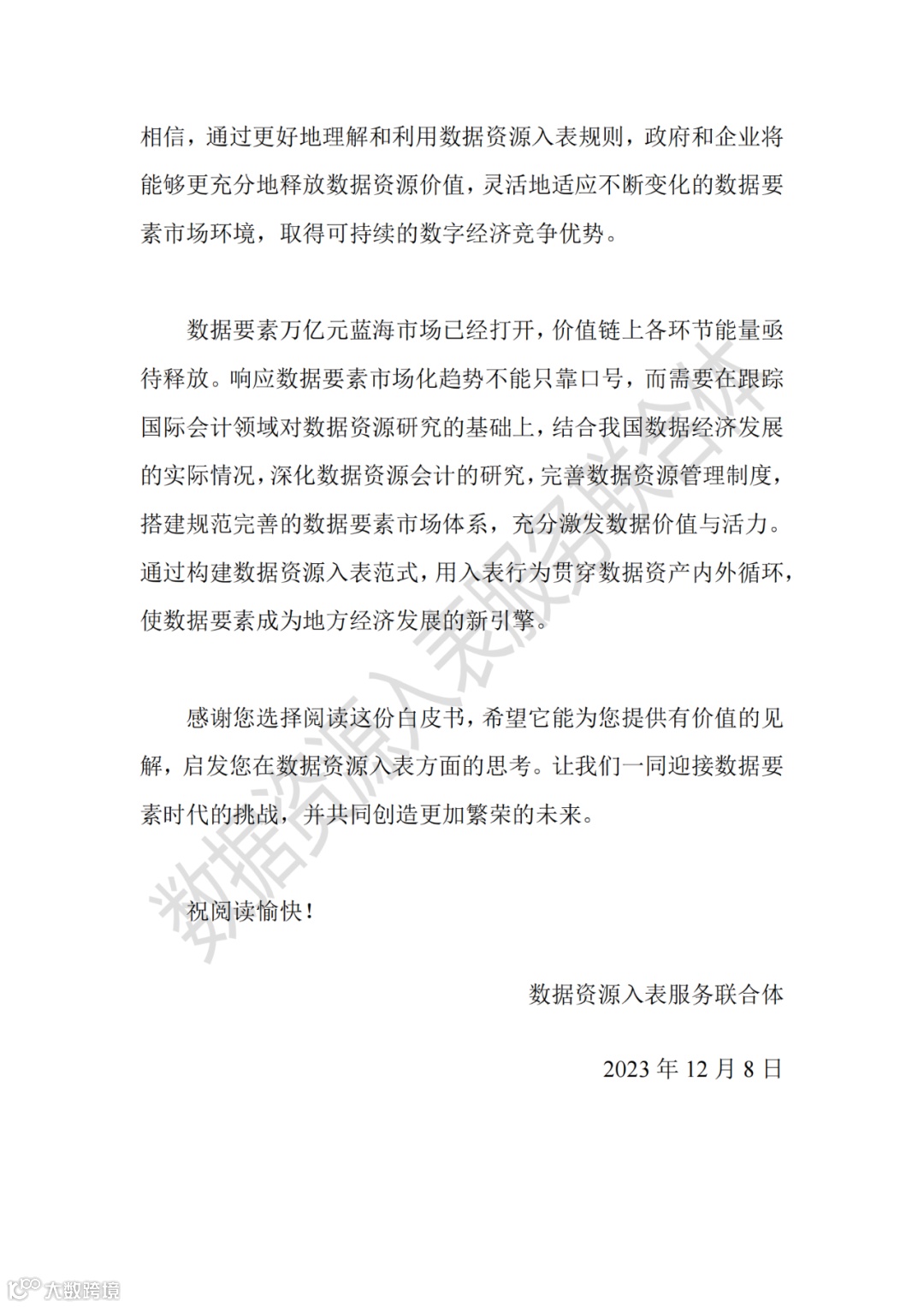 相信，通过更好地理解和利用数据资源入表规则，政府和企业将能够更充分地释放数据资源价值，灵活地适应不断变化的数据要素市场环境，取得可持续的数字经济竞争优势。

数据要素万亿元蓝海市场已经打开，价值链上各环节能量亟待释放。响应数据要素市场化趋势不能只靠口号，而需要在跟踪国际会计领域对数据资源研究的基础上，结合我国数据经济发展的实际情况，深化数据资源会计的研究，完善数据资源管理制度，搭建规范完善的数据要素市场体系，充分激发数据价值与活力。通过构建数据资源入表范式，用入表行为贯穿数据资产内外循环，使数据要素成为地方经济发展的新引擎。

感谢您选择阅读这份白皮书，希望它能为您提供有价值的见解，启发您在数据资源入表方面的思考。让我们一同迎接数据要素时代的挑战，并共同创造更加繁荣的未来。

祝阅读愉快！

数据资源入表服务联合体

2023 年 12 月 8 日

数据资源入表服务联合体

大数跨境